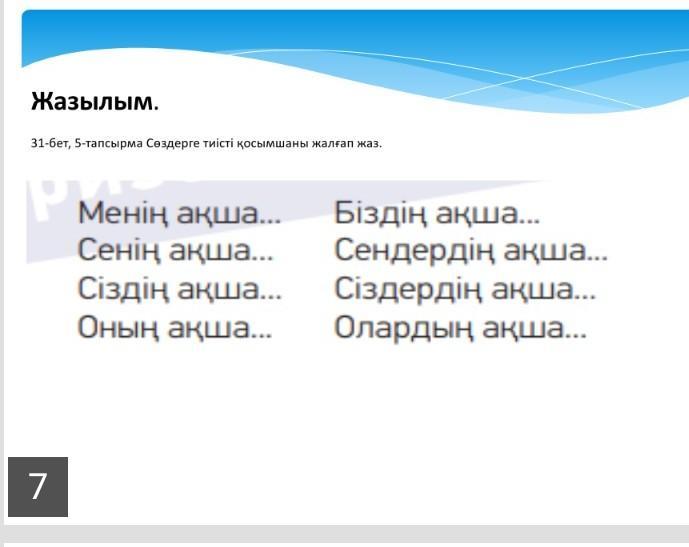 Жазылым.

31-бет, 5-тапсырма Сөздерге тиісті қосымшаны жалғап жаз.

Менің ақша...
Сенің ақша...
Сіздің ақша...
Оның ақша...

Біздің ақша...
Сендердің ақша...
Сіздердің ақша...
Олардың ақша...

7